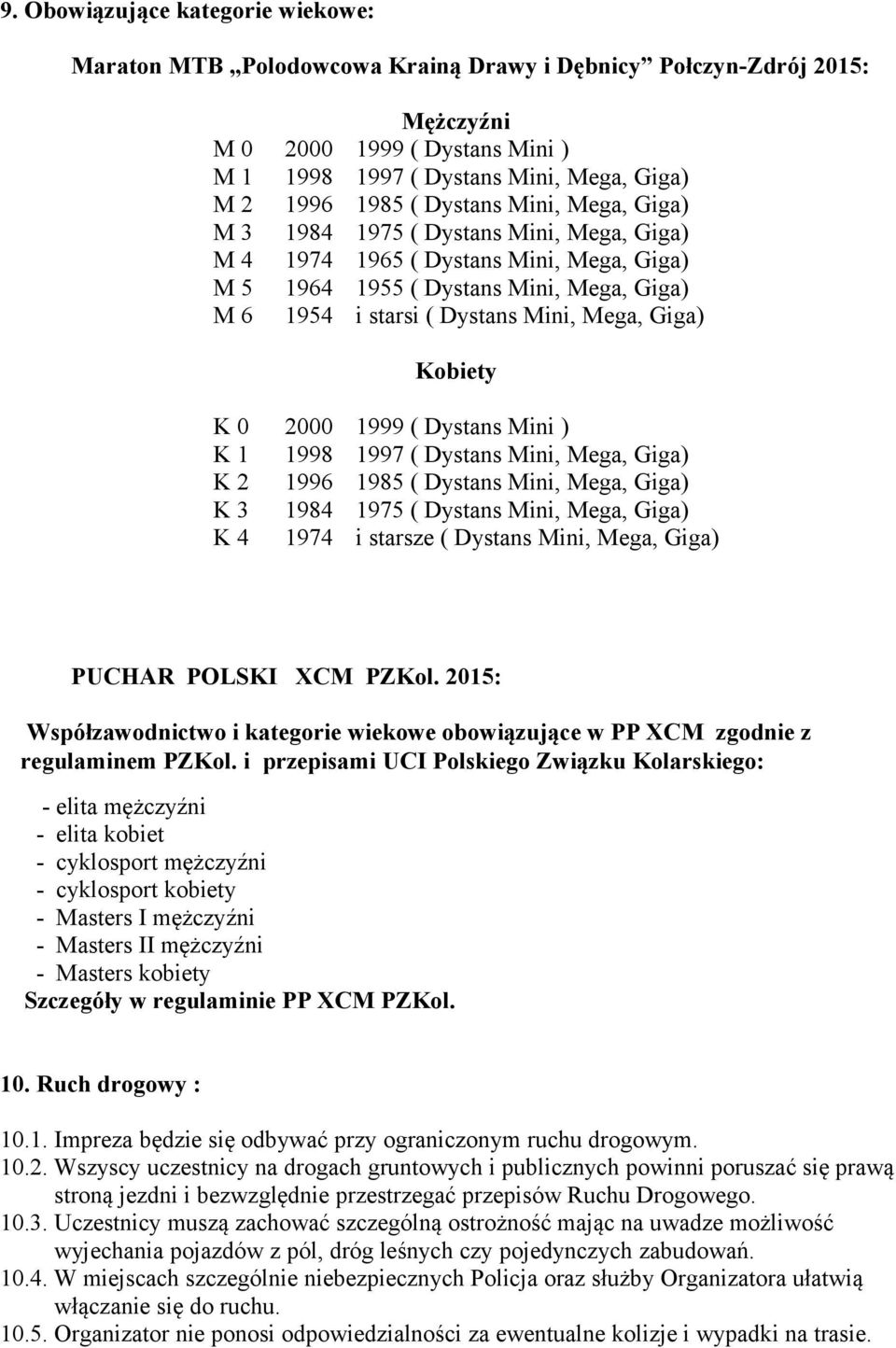 9. Obowiązujące kategorie wiekowe:

Maraton MTB „Polodowcowa Krainą Drawy i Dębnicy” Połczyn-Zdrój 2015:

Mężczyźni

M 0 2000 1999 ( Dystans Mini )
M 1 1998 1997 ( Dystans Mini, Mega, Giga)
M 2 1996 1985 ( Dystans Mini, Mega, Giga)
M 3 1984 1975 ( Dystans Mini, Mega, Giga)
M 4 1974 1965 ( Dystans Mini, Mega, Giga)
M 5 1964 1955 ( Dystans Mini, Mega, Giga)
M 6 1954 i starsi ( Dystans Mini, Mega, Giga)

Kobiety

K 0 2000 1999 ( Dystans Mini )
K 1 1998 1997 ( Dystans Mini, Mega, Giga)
K 2 1996 1985 ( Dystans Mini, Mega, Giga)
K 3 1984 1975 ( Dystans Mini, Mega, Giga)
K 4 1974 i starsze ( Dystans Mini, Mega, Giga)

PUCHAR POLSKI XCM PZKol. 2015:

Współzawodnictwo i kategorie wiekowe obowiązujące w PP XCM zgodnie z regulaminem PZKol. i przepisami UCI Polskiego Związku Kolarskiego:

- elita mężczyźni
- elita kobiet
- cyklosport mężczyźni
- cyklosport kobiety
- Masters I mężczyźni
- Masters II mężczyźni
- Masters kobiety
Szczegóły w regulaminie PP XCM PZKol.

10. Ruch drogowy :

10.1. Impreza będzie się odbywać przy ograniczonym ruchu drogowym.
10.2. Wszyscy uczestnicy na drogach gruntowych i publicznych powinni poruszać się prawą stroną jezdni i bezwzględnie przestrzegać przepisów Ruchu Drogowego.
10.3. Uczestnicy muszą zachować szczególną ostrożność mając na uwadze możliwość wyjechania pojazdów z pól, dróg leśnych czy pojedynczych zabudowań.
10.4. W miejscach szczególnie niebezpiecznych Policja oraz służby Organizatora ułatwią włączanie się do ruchu.
10.5. Organizator nie ponosi odpowiedzialności za ewentualne kolizje i wypadki na trasie.